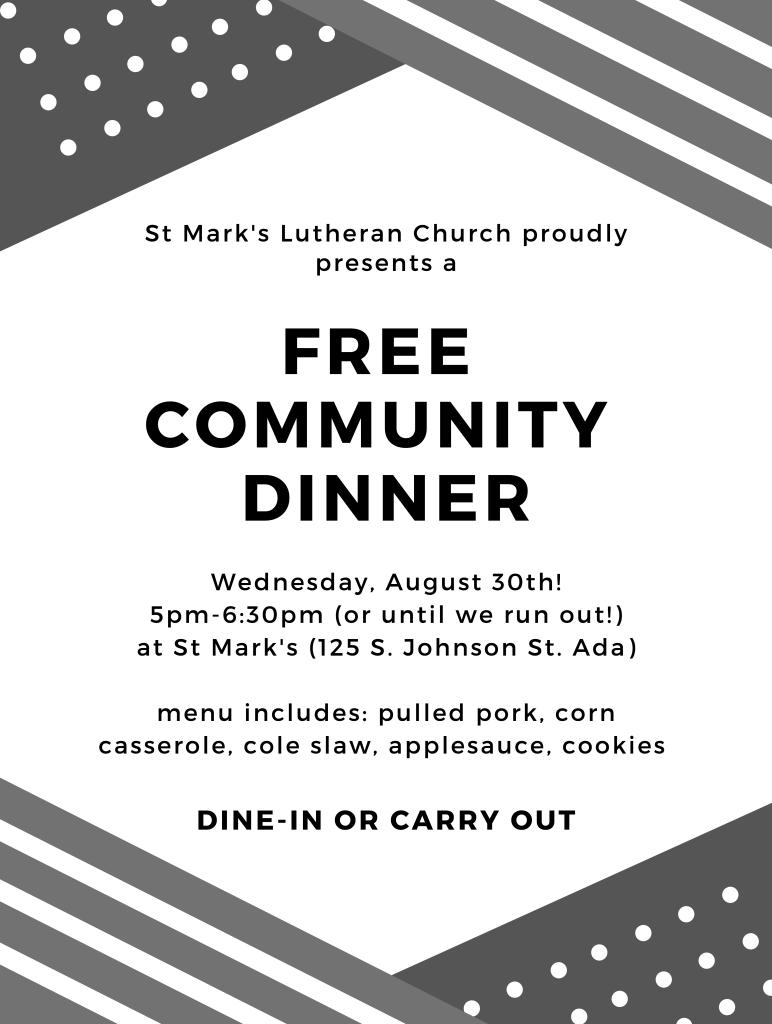 St Mark's Lutheran Church proudly presents a

FREE
COMMUNITY
DINNER

Wednesday, August 30th!
5pm-6:30pm (or until we run out!)
at St Mark's (125 S. Johnson St. Ada)

menu includes: pulled pork, corn casserole, cole slaw, applesauce, cookies

DINE-IN OR CARRY OUT